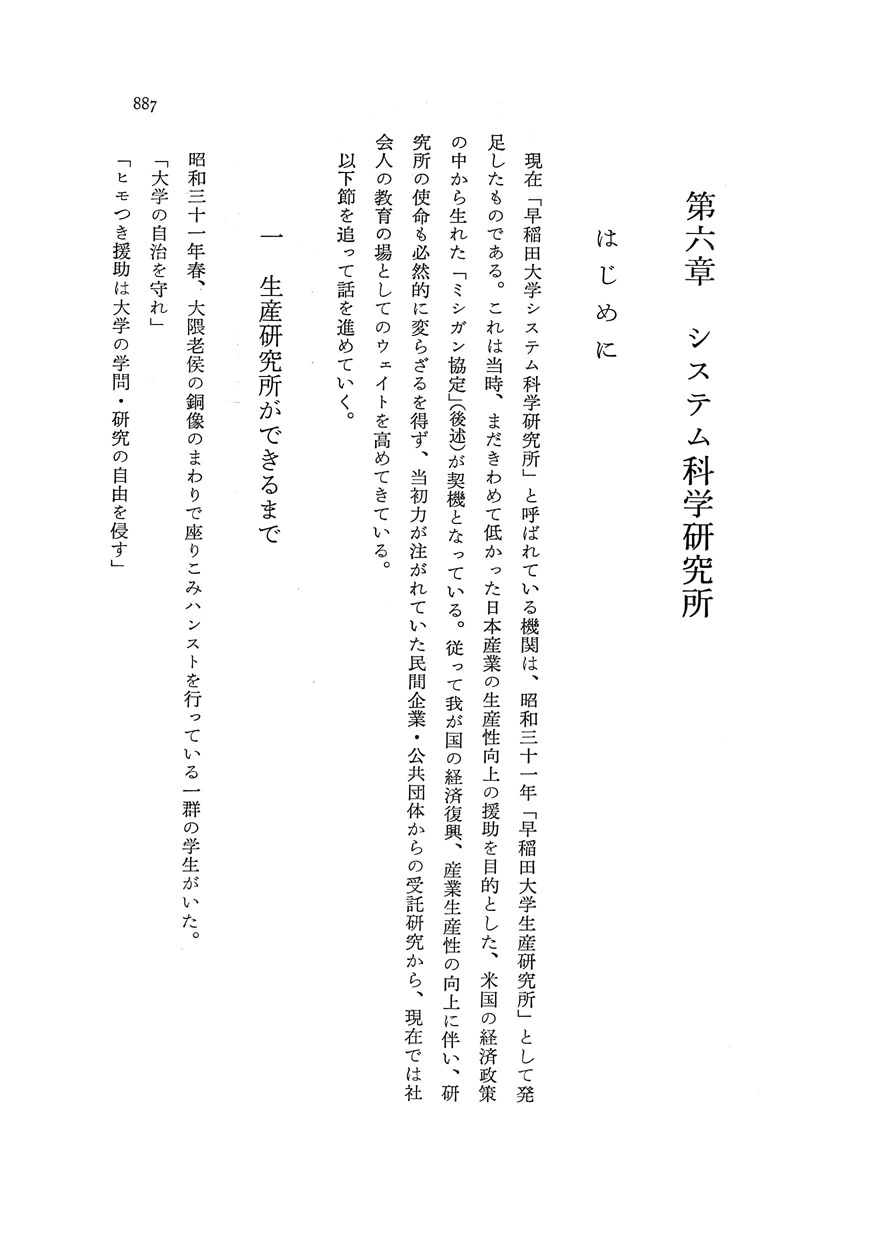 887

第六章　システム科学研究所

はじめに

現在「早稲田大学システム科学研究所」と呼ばれている機関は、昭和三十一年「早稲田大学生産研究所」として発足したものである。これは当時、まだきわめて低かった日本産業の生産性向上の援助を目的とした、米国の経済政策の中から生れた「ミシガン協定」(後述)が契機となっている。従って我が国の経済復興、産業生産性の向上に伴い、研究所の使命も必然的に変らざるを得ず、当初力が注がれていた民間企業・公共団体からの受託研究から、現在では社会人の教育の場としてのウェイトを高めてきている。

以下節を追って話を進めていく。

一　生産研究所ができるまで

昭和三十一年春、大隈老侯の銅像のまわりで座りこみハンストを行っている一群の学生がいた。

「大学の自治を守れ」

「ヒモつき援助は大学の学問・研究の自由を侵す」